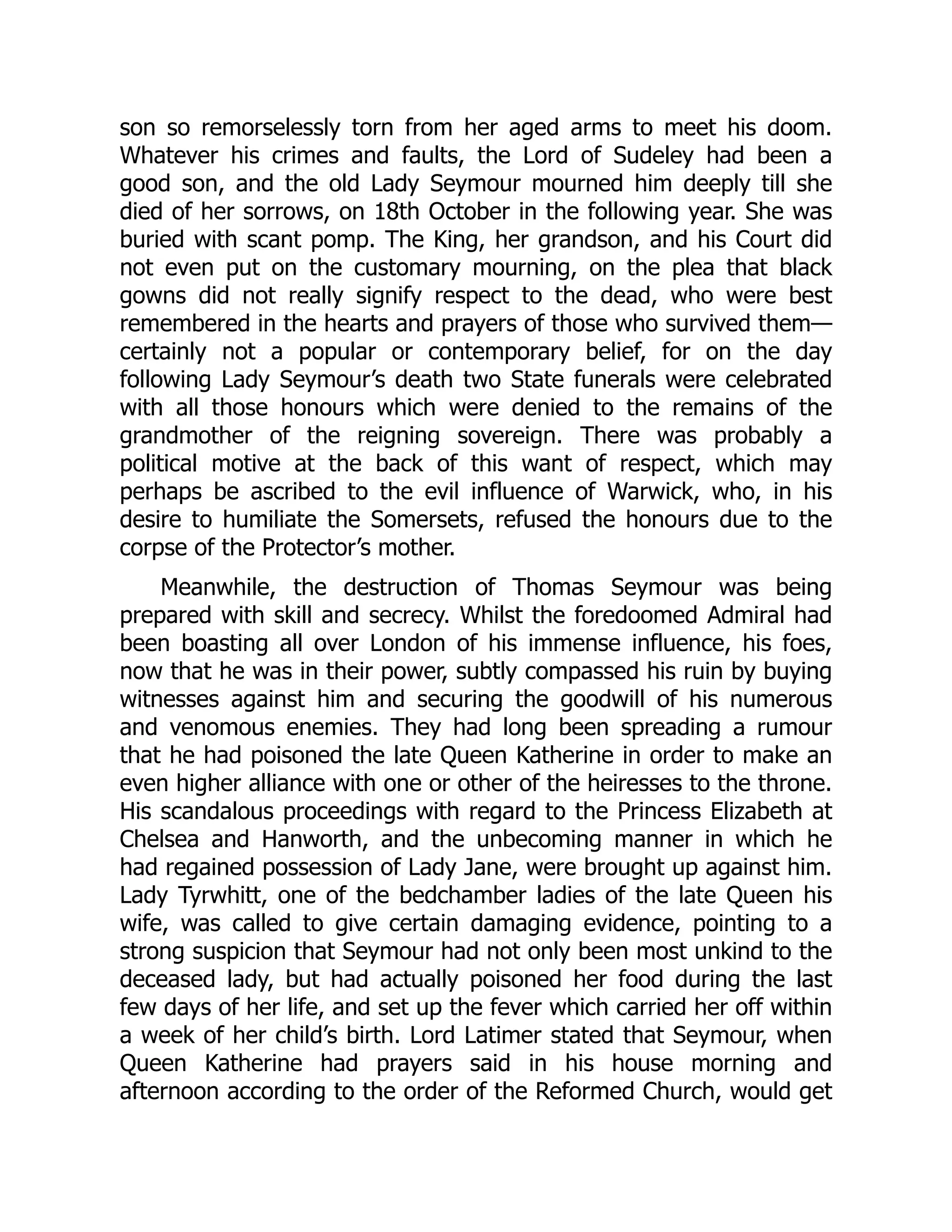 son so remorselessly torn from her aged arms to meet his doom. Whatever his crimes and faults, the Lord of Sudeley had been a good son, and the old Lady Seymour mourned him deeply till she died of her sorrows, on 18th October in the following year. She was buried with scant pomp. The King, her grandson, and his Court did not even put on the customary mourning, on the plea that black gowns did not really signify respect to the dead, who were best remembered in the hearts and prayers of those who survived them—certainly not a popular or contemporary belief, for on the day following Lady Seymour’s death two State funerals were celebrated with all those honours which were denied to the remains of the grandmother of the reigning sovereign. There was probably a political motive at the back of this want of respect, which may perhaps be ascribed to the evil influence of Warwick, who, in his desire to humiliate the Somersets, refused the honours due to the corpse of the Protector’s mother.

Meanwhile, the destruction of Thomas Seymour was being prepared with skill and secrecy. Whilst the foredoomed Admiral had been boasting all over London of his immense influence, his foes, now that he was in their power, subtly compassed his ruin by buying witnesses against him and securing the goodwill of his numerous and venomous enemies. They had long been spreading a rumour that he had poisoned the late Queen Katherine in order to make an even higher alliance with one or other of the heiresses to the throne. His scandalous proceedings with regard to the Princess Elizabeth at Chelsea and Hanworth, and the unbecoming manner in which he had regained possession of Lady Jane, were brought up against him. Lady Tyrwhitt, one of the bedchamber ladies of the late Queen his wife, was called to give certain damaging evidence, pointing to a strong suspicion that Seymour had not only been most unkind to the deceased lady, but had actually poisoned her food during the last few days of her life, and set up the fever which carried her off within a week of her child’s birth. Lord Latimer stated that Seymour, when Queen Katherine had prayers said in his house morning and afternoon according to the order of the Reformed Church, would get